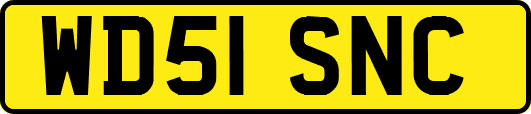 WD51 SNC